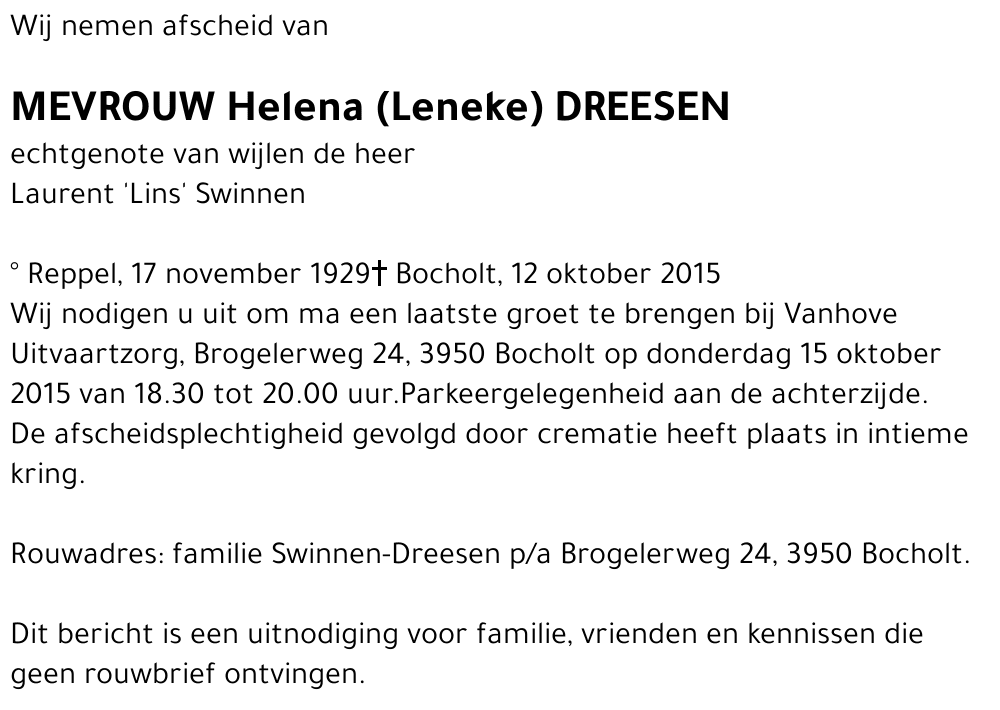 Wij nemen afscheid van

MEVROUW Helena (Leneke) DREESEN
echtgenote van wijlen de heer
Laurent 'Lins' Swinnen

° Reppel, 17 november 1929† Bocholt, 12 oktober 2015
Wij nodigen u uit om ma een laatste groet te brengen bij Vanhove Uitvaartzorg, Brogelerweg 24, 3950 Bocholt op donderdag 15 oktober 2015 van 18.30 tot 20.00 uur.Parkeergelegenheid aan de achterzijde. De afscheidsplechtigheid gevolgd door crematie heeft plaats in intieme kring.

Rouwadres: familie Swinnen-Dreesen p/a Brogelerweg 24, 3950 Bocholt.

Dit bericht is een uitnodiging voor familie, vrienden en kennissen die geen rouwbrief ontvingen.